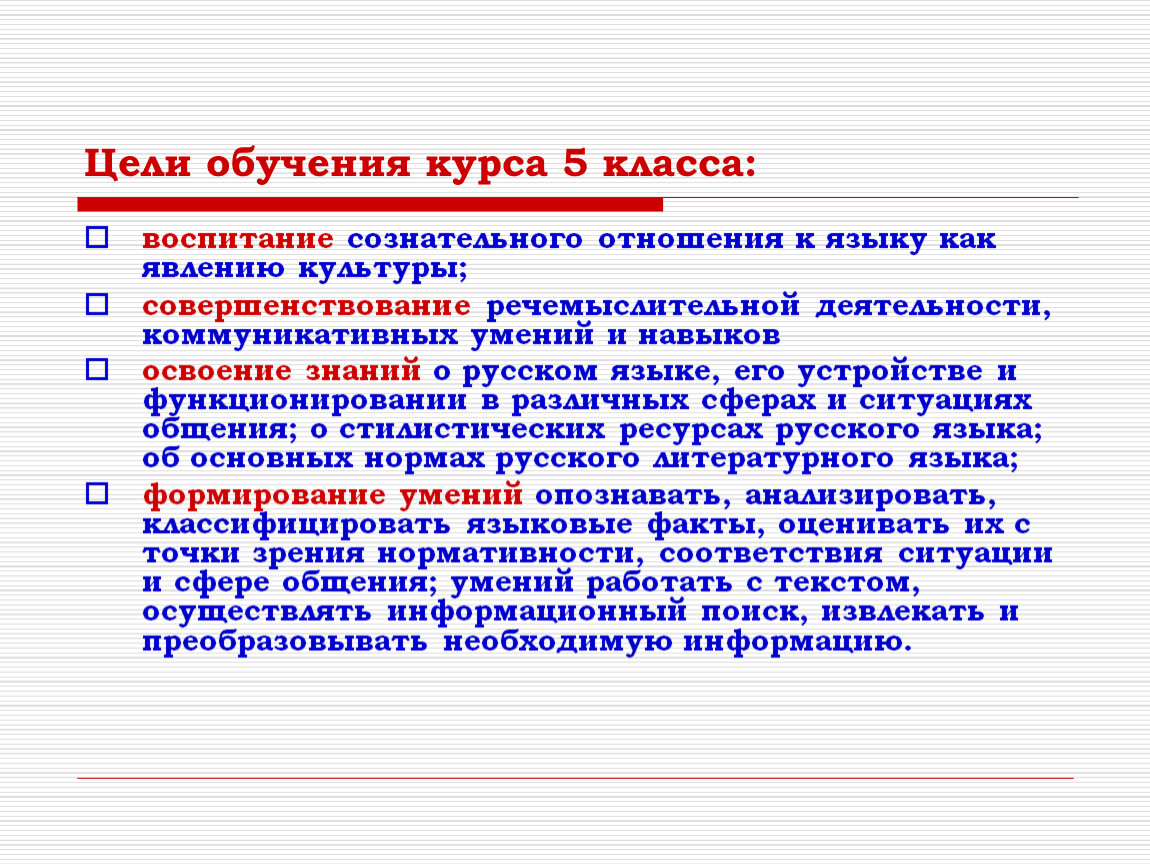 Цели обучения курса 5 класса:

воспитание сознательного отношения к языку как явлению культуры;

совершенствование речемыслительной деятельности, коммуникативных умений и навыков

освоение знаний о русском языке, его устройстве и функционировании в различных сферах и ситуациях общения; о стилистических ресурсах русского языка; об основных нормах русского литературного языка;

формирование умений опознавать, анализировать, классифицировать языковые факты, оценивать их с точки зрения нормативности, соответствия ситуации и сфере общения; умений работать с текстом, осуществлять информационный поиск, извлекать и преобразовывать необходимую информацию.